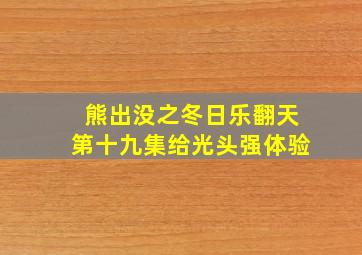 熊出没之冬日乐翻天
第十九集给光头强体验